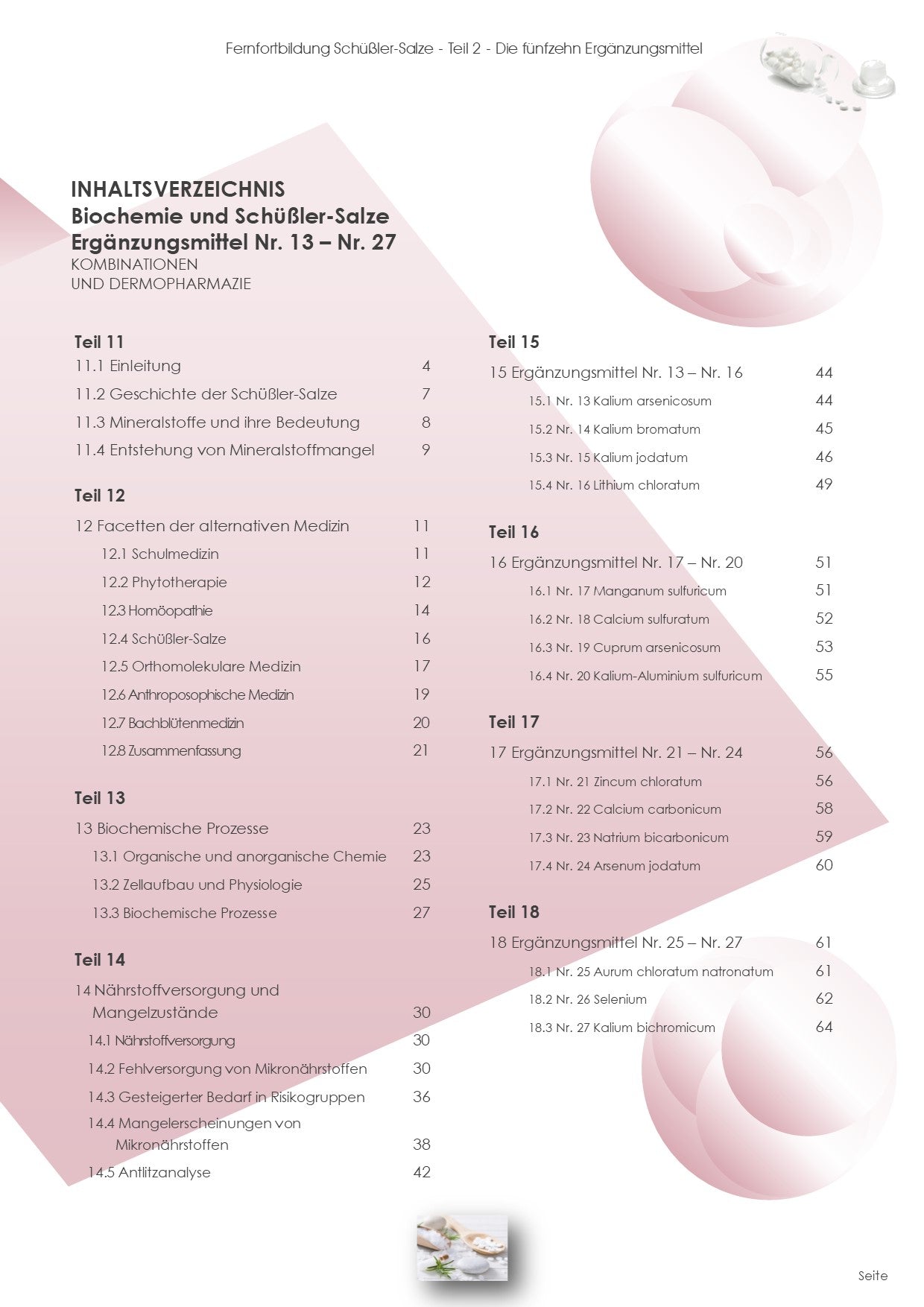 Fernfortbildung Schüßler-Salze - Teil 2 - Die fünfzehn Ergänzungsmittel

INHALTSVERZEICHNIS
Biochemie und Schüßler-Salze
Ergänzungsmittel Nr. 13 – Nr. 27
KOMBINATIONEN
UND DERMOPHARMAZIE

Teil 11
11.1 Einleitung 4
11.2 Geschichte der Schüßler-Salze 7
11.3 Mineralstoffe und ihre Bedeutung 8
11.4 Entstehung von Mineralstoffmangel 9

Teil 12
12 Facetten der alternativen Medizin 11
12.1 Schulmedizin 11
12.2 Phytotherapie 12
12.3 Homöopathie 14
12.4 Schüßler-Salze 16
12.5 Orthomolekulare Medizin 17
12.6 Anthroposophische Medizin 19
12.7 Bachblütenmedizin 20
12.8 Zusammenfassung 21

Teil 13
13 Biochemische Prozesse 23
13.1 Organische und anorganische Chemie 23
13.2 Zellaufbau und Physiologie 25
13.3 Biochemische Prozesse 27

Teil 14
14 Nährstoffversorgung und Mangelzustände 30
14.1 Nährstoffversorgung 30
14.2 Fehlversorgung von Mikronährstoffen 30
14.3 Gesteigerter Bedarf in Risikogruppen 36
14.4 Mangelerscheinungen von Mikronährstoffen 38
14.5 Antlitzanalyse 42

Teil 15
15 Ergänzungsmittel Nr. 13 – Nr. 16 44
15.1 Nr. 13 Kalium arsenicosum 44
15.2 Nr. 14 Kalium bromatum 45
15.3 Nr. 15 Kalium jodatum 46
15.4 Nr. 16 Lithium chloratum 49

Teil 16
16 Ergänzungsmittel Nr. 17 – Nr. 20 51
16.1 Nr. 17 Manganum sulfuricum 51
16.2 Nr. 18 Calcium sulfuratum 52
16.3 Nr. 19 Cuprum arsenicosum 53
16.4 Nr. 20 Kalium-Aluminium sulfuricum 55

Teil 17
17 Ergänzungsmittel Nr. 21 – Nr. 24 56
17.1 Nr. 21 Zincum chloratum 56
17.2 Nr. 22 Calcium carbonicum 58
17.3 Nr. 23 Natrium bicarbonicum 59
17.4 Nr. 24 Arsenum jodatum 60

Teil 18
18 Ergänzungsmittel Nr. 25 – Nr. 27 61
18.1 Nr. 25 Aurum chloratum natronatum 61
18.2 Nr. 26 Selenium 62
18.3 Nr. 27 Kalium bichromicum 64

Seite